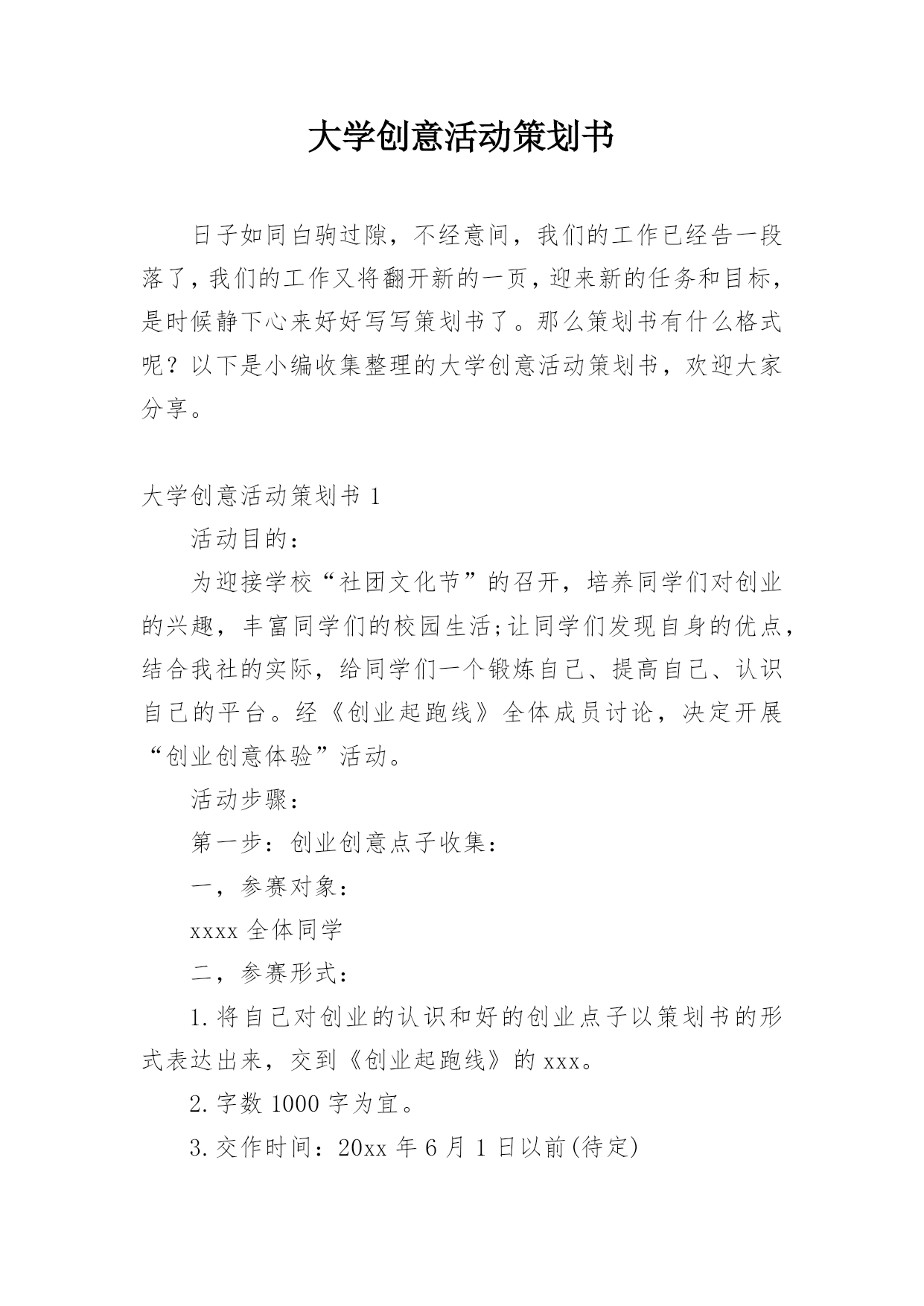 大学创意活动策划书

日子如同白驹过隙，不经意间，我们的工作已经告一段落了，我们的工作又将翻开新的一页，迎来新的任务和目标，是时候静下心来好好写写策划书了。那么策划书有什么格式呢？以下是小编收集整理的大学创意活动策划书，欢迎大家分享。

大学创意活动策划书 1

活动目的：

为迎接学校“社团文化节”的召开，培养同学们对创业的兴趣，丰富同学们的校园生活;让同学们发现自身的优点，结合我社的实际，给同学们一个锻炼自己、提高自己、认识自己的平台。经《创业起跑线》全体成员讨论，决定开展“创业创意体验”活动。

活动步骤：

第一步：创业创意点子收集：

一，参赛对象：

xxxx 全体同学

二，参赛形式：

1.将自己对创业的认识和好的创业点子以策划书的形式表达出来，交到《创业起跑线》的 xxx。

2.字数 1000 字为宜。

3.交作时间：20xx 年 6 月 1 日以前(待定)